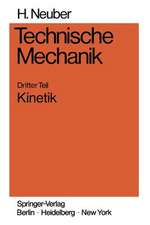 H. Neuber

Technische Mechanik

Dritter Teil
Kinetik

Springer-Verlag
Berlin · Heidelberg · New York